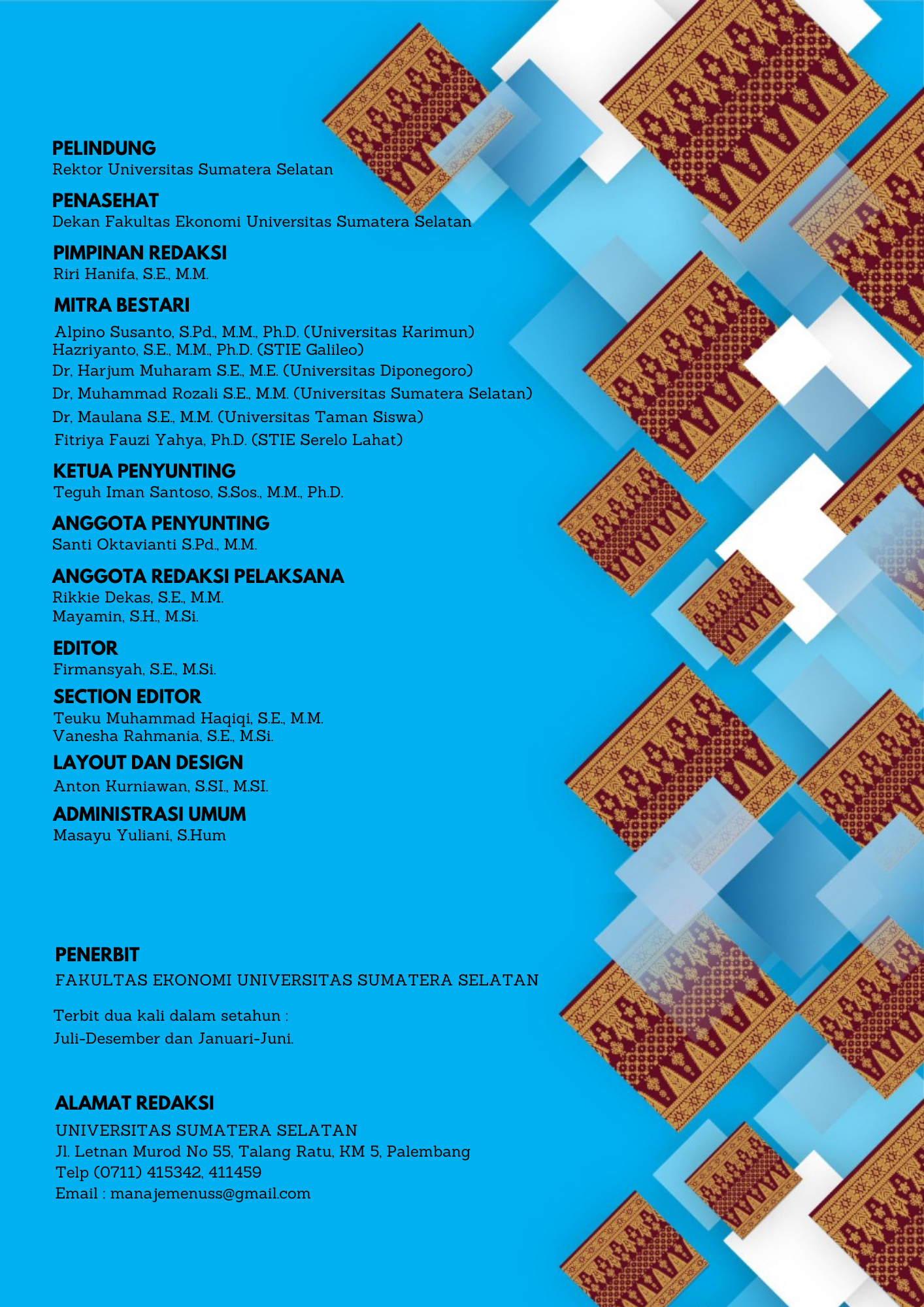 PELINDUNG
Rektor Universitas Sumatera Selatan

PENASEHAT
Dekan Fakultas Ekonomi Universitas Sumatera Selatan

PIMPINAN REDAKSI
Riri Hanifa, S.E., M.M.

MITRA BESTARI
Alpino Susanto, S.Pd., M.M., Ph.D. (Universitas Karimun)
Hazriyanto, S.E., M.M., Ph.D. (STIE Galileo)
Dr, Harjum Muharam S.E., M.E. (Universitas Diponegoro)
Dr, Muhammad Rozali S.E., M.M. (Universitas Sumatera Selatan)
Dr, Maulana S.E., M.M. (Universitas Taman Siswa)
Fitriya Fauzi Yahya, Ph.D. (STIE Serelo Lahat)

KETUA PENYUNTING
Teguh Iman Santoso, S.Sos., M.M., Ph.D.

ANGGOTA PENYUNTING
Santi Oktavianti S.Pd., M.M.

ANGGOTA REDAKSI PELAKSANA
Rikkie Dekas, S.E., M.M.
Mayamin, S.H., M.Si.

EDITOR
Firmansyah, S.E., M.Si.

SECTION EDITOR
Teuku Muhammad Haqiqi, S.E., M.M.
Vanesha Rahmania, S.E., M.Si.

LAYOUT DAN DESIGN
Anton Kurniawan, S.SI., M.SI.

ADMINISTRASI UMUM
Masayu Yuliani, S.Hum

PENERBIT
FAKULTAS EKONOMI UNIVERSITAS SUMATERA SELATAN

Terbit dua kali dalam setahun :
Juli-Desember dan Januari-Juni.

ALAMAT REDAKSI
UNIVERSITAS SUMATERA SELATAN
Jl. Letnan Murod No 55, Talang Ratu, KM 5, Palembang
Telp (0711) 415342, 411459
Email : manajemenuss@gmail.com